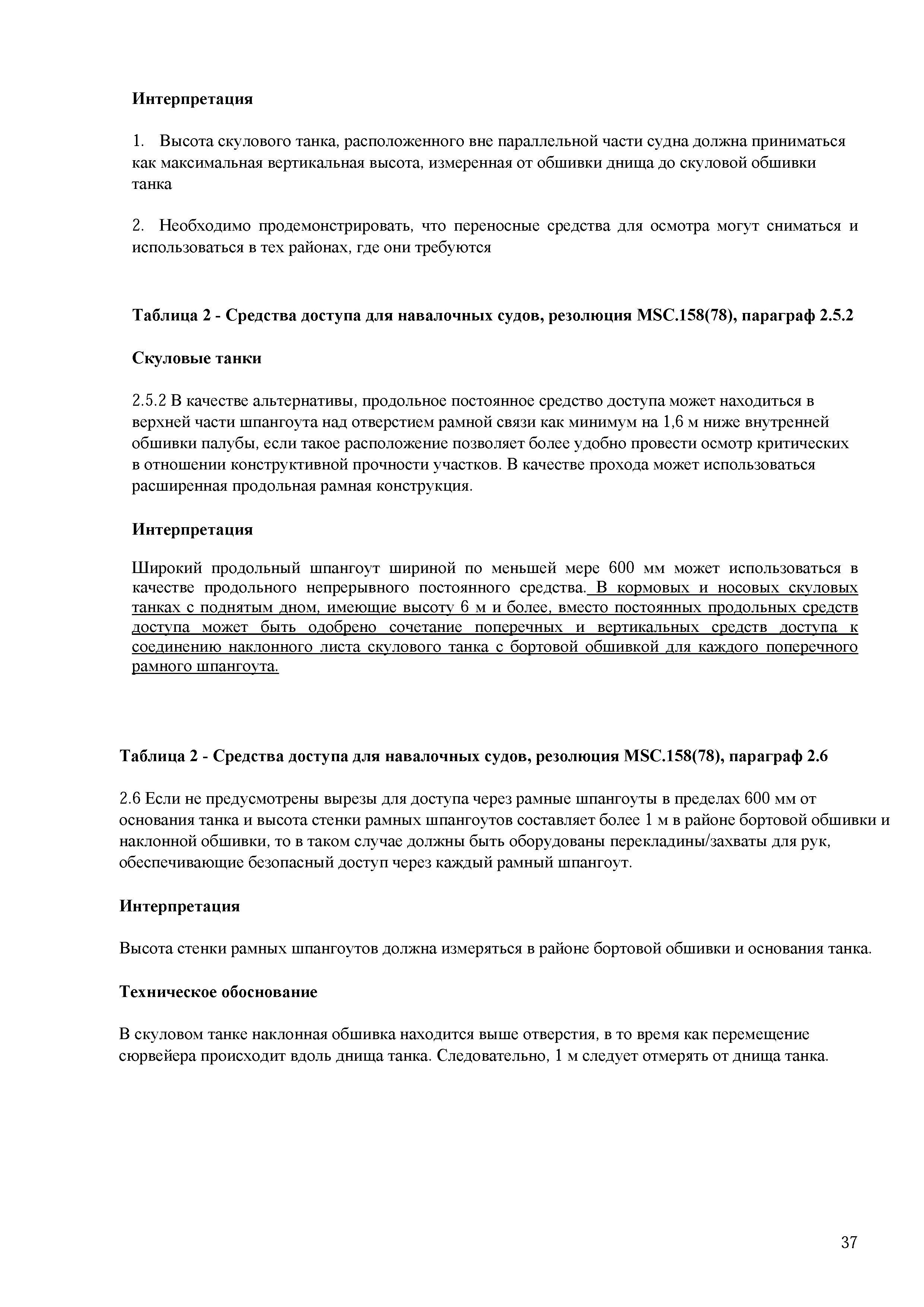 Интерпретация

1. Высота скулового танка, расположенного вне параллельной части судна должна приниматься как максимальная вертикальная высота, измеренная от обшивки днища до скуловой обшивки танка

2. Необходимо продемонстрировать, что переносные средства для осмотра могут сниматься и использоваться в тех районах, где они требуются

Таблица 2 - Средства доступа для навалочных судов, резолюция MSC.158(78), параграф 2.5.2

Скуловые танки

2.5.2 В качестве альтернативы, продольное постоянное средство доступа может находиться в верхней части шпангоута над отверстием рамной связи как минимум на 1,6 м ниже внутренней обшивки палубы, если такое расположение позволяет более удобно провести осмотр критических в отношении конструктивной прочности участков. В качестве прохода может использоваться расширенная продольная рамная конструкция.

Интерпретация

Широкий продольный шпангоут шириной по меньшей мере 600 мм может использоваться в качестве продольного непрерывного постоянного средства. В кормовых и носовых скуловых танках с поднятым дном, имеющие высоту 6 м и более, вместо постоянных продольных средств доступа может быть одобрено сочетание поперечных и вертикальных средств доступа к соединению наклонного листа скулового танка с бортовой обшивкой для каждого поперечного рамного шпангоута.

Таблица 2 - Средства доступа для навалочных судов, резолюция MSC.158(78), параграф 2.6

2.6 Если не предусмотрены вырезы для доступа через рамные шпангоуты в пределах 600 мм от основания танка и высота стенки рамных шпангоутов составляет более 1 м в районе бортовой обшивки и наклонной обшивки, то в таком случае должны быть оборудованы перекладины/захваты для рук, обеспечивающие безопасный доступ через каждый рамный шпангоут.

Интерпретация

Высота стенки рамных шпангоутов должна измеряться в районе бортовой обшивки и основания танка.

Техническое обоснование

В скуловом танке наклонная обшивка находится выше отверстия, в то время как перемещение сюрвейера происходит вдоль днища танка. Следовательно, 1 м следует отмерять от днища танка.

37